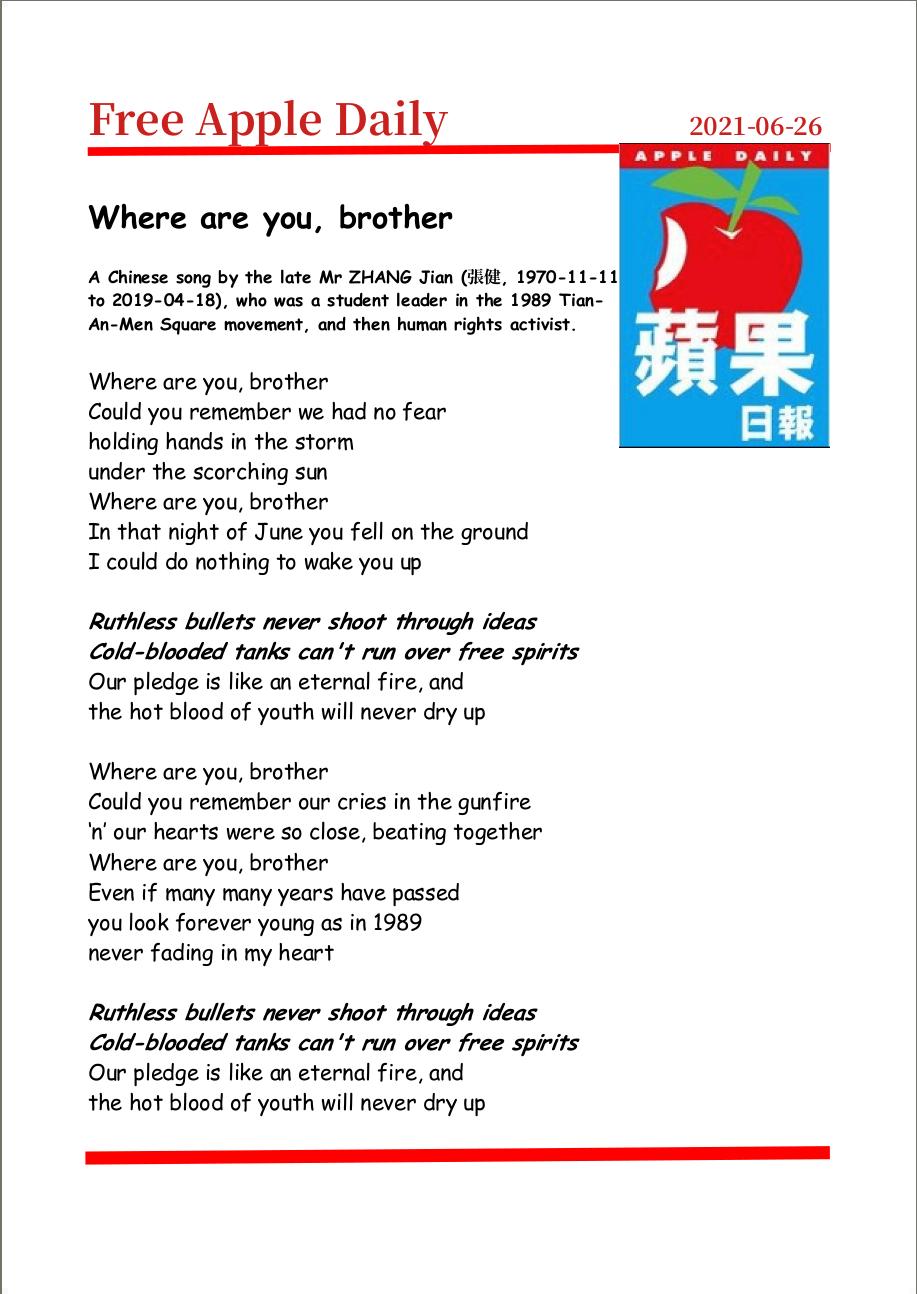 Free Apple Daily

2021-06-26

APPLE DAILY

蘋果

日報

Where are you, brother

A Chinese song by the late Mr ZHANG Jian (張健, 1970-11-11 to 2019-04-18), who was a student leader in the 1989 Tian-An-Men Square movement, and then human rights activist.

Where are you, brother
Could you remember we had no fear
holding hands in the storm
under the scorching sun
Where are you, brother
In that night of June you fell on the ground
I could do nothing to wake you up

Ruthless bullets never shoot through ideas
Cold-blooded tanks can't run over free spirits
Our pledge is like an eternal fire, and
the hot blood of youth will never dry up

Where are you, brother
Could you remember our cries in the gunfire
'n' our hearts were so close, beating together
Where are you, brother
Even if many many years have passed
you look forever young as in 1989
never fading in my heart

Ruthless bullets never shoot through ideas
Cold-blooded tanks can't run over free spirits
Our pledge is like an eternal fire, and
the hot blood of youth will never dry up